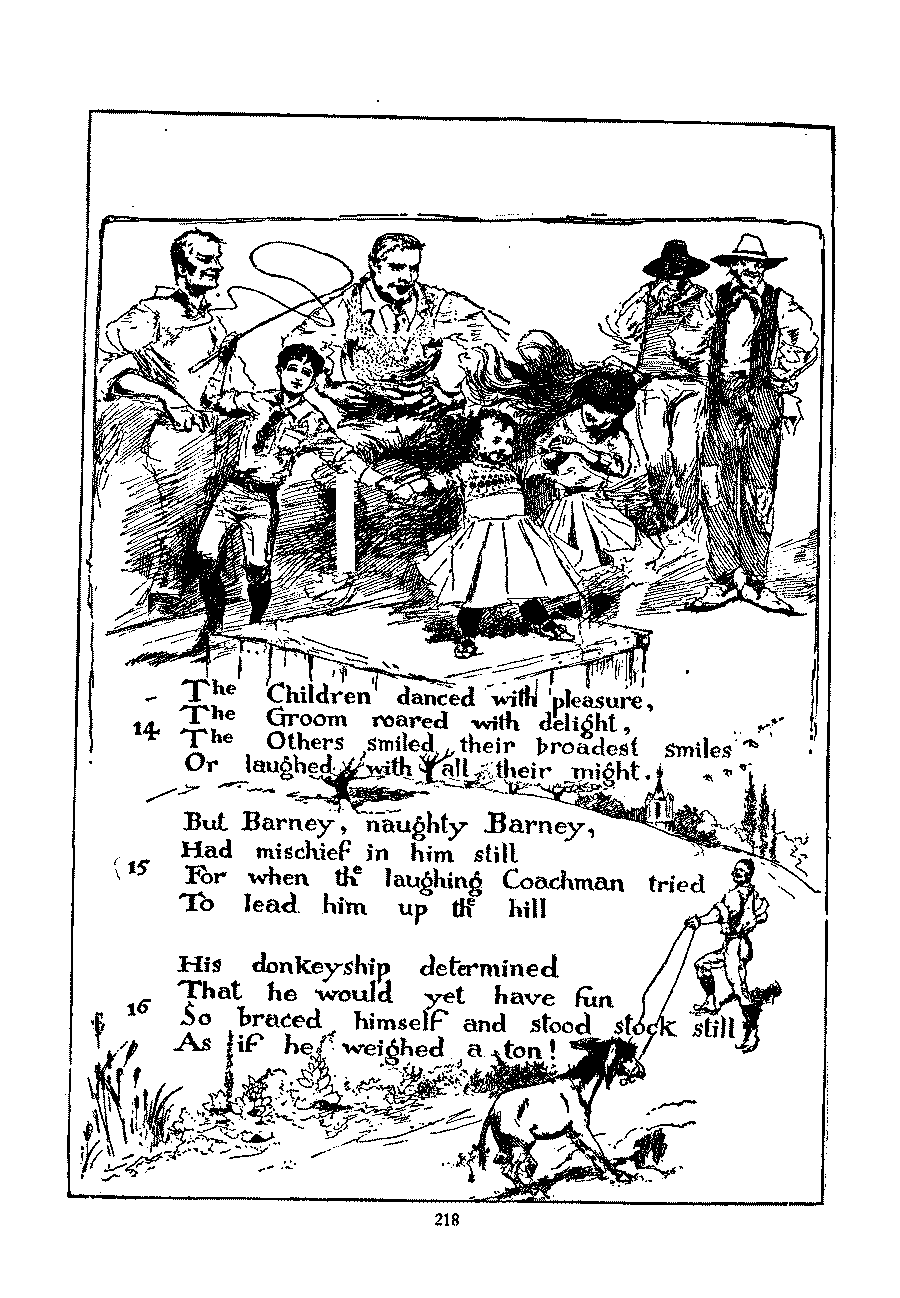 14
The Children danced with pleasure,
The Groom roared with delight,
The Others smiled their broadest smiles
Or laughed with all their might.

15
But Barney, naughty Barney,
Had mischief in him still
For when the laughing Coachman tried
To lead him up the hill

16
His donkeyship determined
That he would yet have fun
So braced himself and stood stock still
As if he weighed a ton!

218